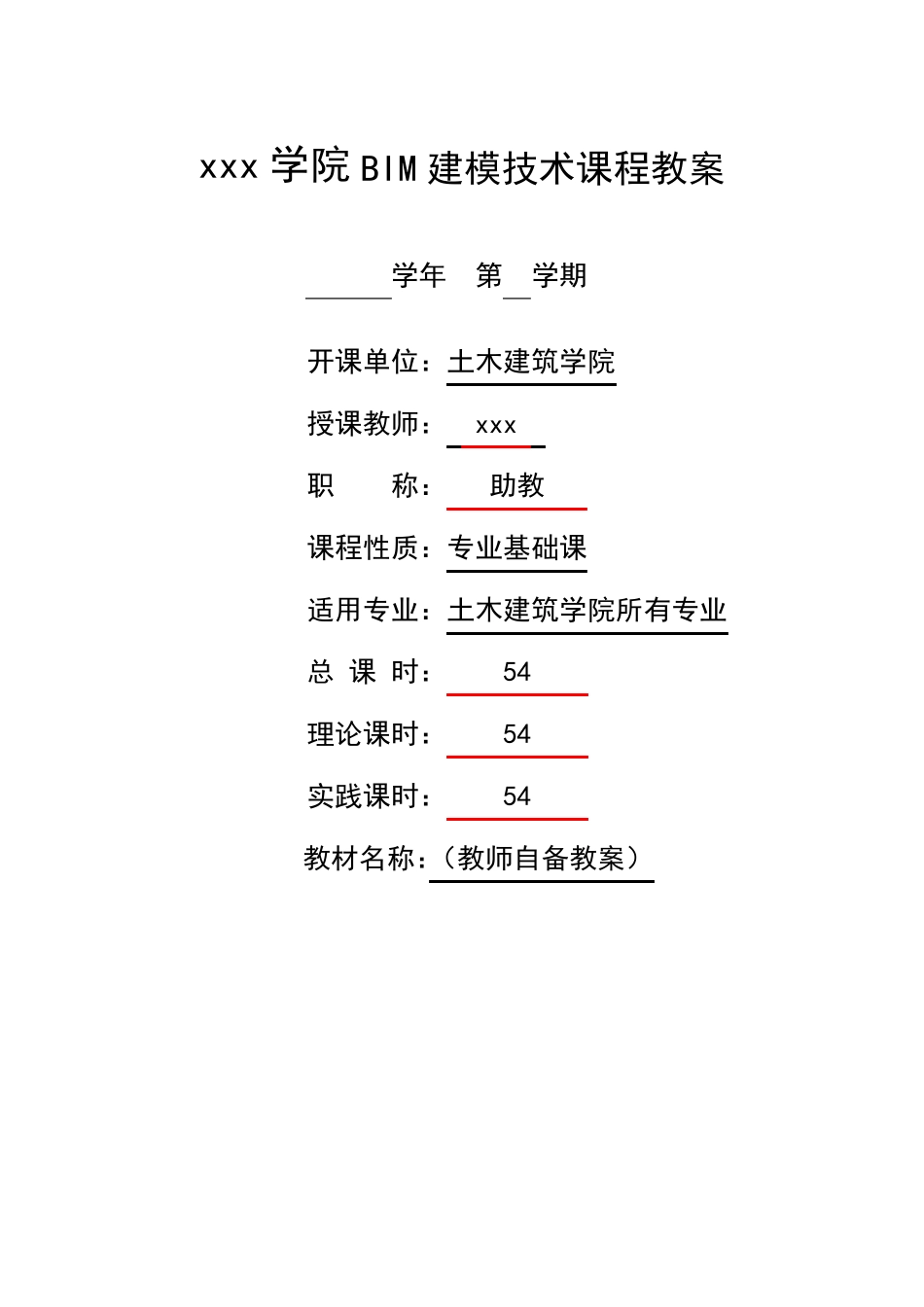 xxx 学院 BIM 建模技术课程教案

学年 第 学期

开课单位：土木建筑学院

授课教师： xxx

职 称： 助教

课程性质：专业基础课

适用专业：土木建筑学院所有专业

总 课 时： 54

理论课时： 54

实践课时： 54

教材名称：（教师自备教案）